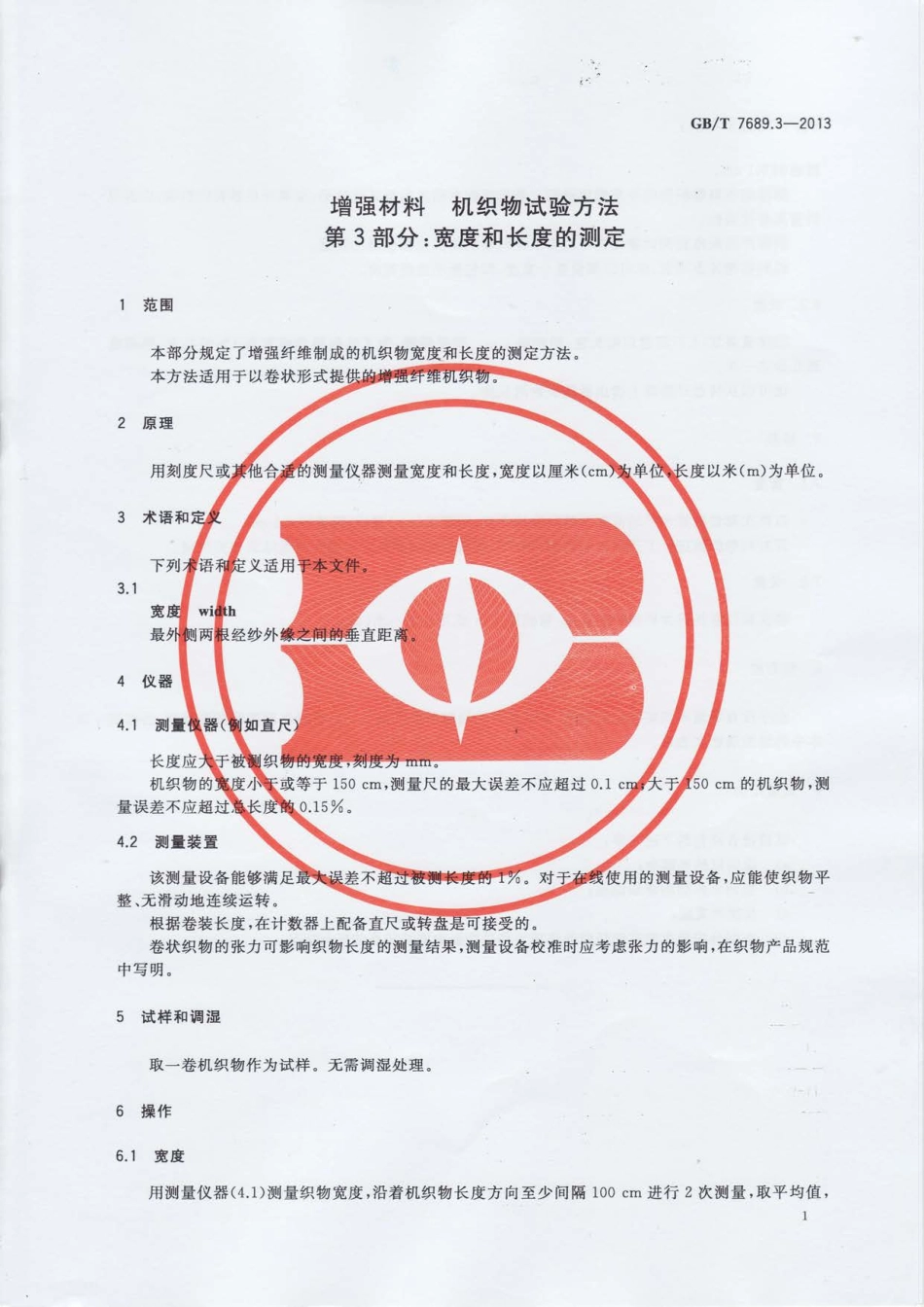 GB/T 7689.3—2013

增强材料　机织物试验方法
第3部分：宽度和长度的测定

1　范围

本部分规定了增强纤维制成的机织物宽度和长度的测定方法。
本方法适用于以卷状形式提供的增强纤维机织物。

2　原理

用刻度尺或其他合适的测量仪器测量宽度和长度，宽度以厘米(cm)为单位，长度以米(m)为单位。

3　术语和定义

下列术语和定义适用于本文件。

3.1
宽度　width
最外侧两根经纱外缘之间的垂直距离。

4　仪器

4.1　测量仪器(例如直尺)

长度应大于被测织物的宽度，刻度为 mm。
机织物的宽度小于或等于 150 cm，测量尺的最大误差不应超过 0.1 cm；大于 150 cm 的机织物，测量误差不应超过总长度的 0.15%。

4.2　测量装置

该测量设备能够满足最大误差不超过被测长度的 1%。对于在线使用的测量设备，应能使织物平整、无滑动地连续运转。
根据卷装长度，在计数器上配备直尺或转盘是可接受的。
卷状织物的张力可影响织物长度的测量结果，测量设备校准时应考虑张力的影响，在织物产品规范中写明。

5　试样和调湿

取一卷机织物作为试样。无需调湿处理。

6　操作

6.1　宽度

用测量仪器(4.1)测量织物宽度，沿着机织物长度方向至少间隔 100 cm 进行 2 次测量，取平均值，

1